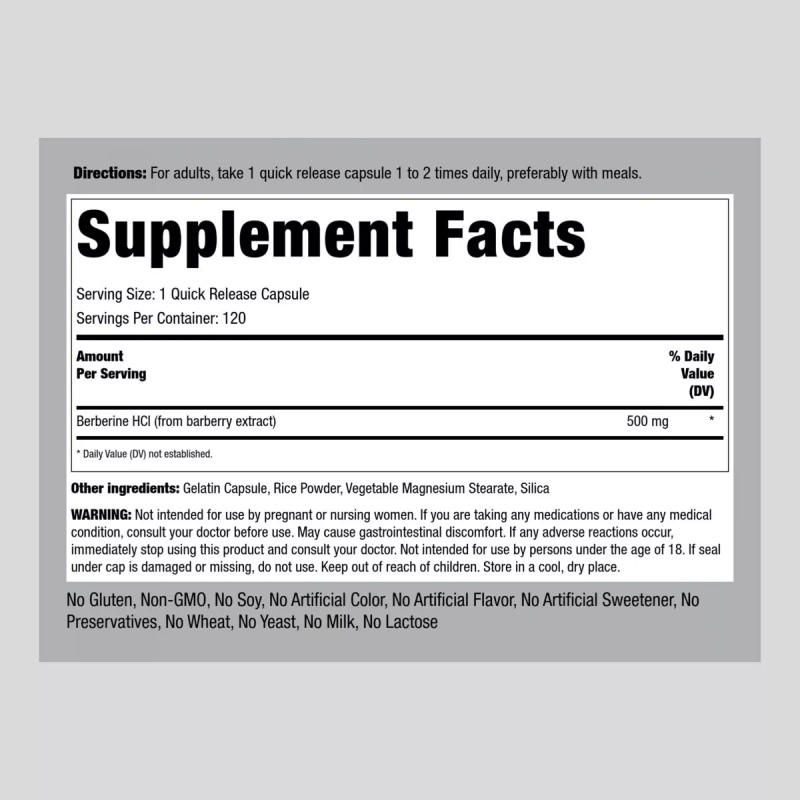 Directions: For adults, take 1 quick release capsule 1 to 2 times daily, preferably with meals.

Supplement Facts

Serving Size: 1 Quick Release Capsule
Servings Per Container: 120

| Amount Per Serving | | % Daily Value (DV) |
|---|---|---|
| Berberine HCl (from barberry extract) | 500 mg | * |

* Daily Value (DV) not established.

Other ingredients: Gelatin Capsule, Rice Powder, Vegetable Magnesium Stearate, Silica

WARNING: Not intended for use by pregnant or nursing women. If you are taking any medications or have any medical condition, consult your doctor before use. May cause gastrointestinal discomfort. If any adverse reactions occur, immediately stop using this product and consult your doctor. Not intended for use by persons under the age of 18. If seal under cap is damaged or missing, do not use. Keep out of reach of children. Store in a cool, dry place.

No Gluten, Non-GMO, No Soy, No Artificial Color, No Artificial Flavor, No Artificial Sweetener, No Preservatives, No Wheat, No Yeast, No Milk, No Lactose